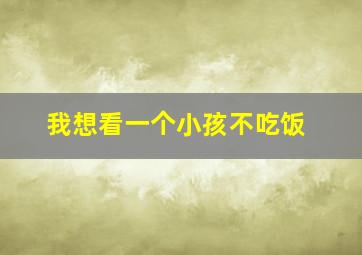 我想看一个小孩不吃饭